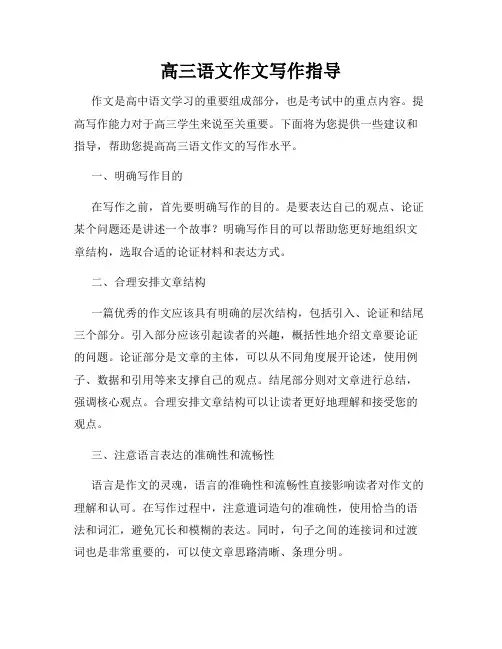 高三语文作文写作指导

作文是高中语文学习的重要组成部分，也是考试中的重点内容。提高写作能力对于高三学生来说至关重要。下面将为您提供一些建议和指导，帮助您提高高三语文作文的写作水平。

一、明确写作目的

在写作之前，首先要明确写作的目的。是要表达自己的观点、论证某个问题还是讲述一个故事？明确写作目的可以帮助您更好地组织文章结构，选取合适的论证材料和表达方式。

二、合理安排文章结构

一篇优秀的作文应该具有明确的层次结构，包括引入、论证和结尾三个部分。引入部分应该引起读者的兴趣，概括性地介绍文章要论证的问题。论证部分是文章的主体，可以从不同角度展开论述，使用例子、数据和引用等来支撑自己的观点。结尾部分则对文章进行总结，强调核心观点。合理安排文章结构可以让读者更好地理解和接受您的观点。

三、注意语言表达的准确性和流畅性

语言是作文的灵魂，语言的准确性和流畅性直接影响读者对作文的理解和认可。在写作过程中，注意遣词造句的准确性，使用恰当的语法和词汇，避免冗长和模糊的表达。同时，句子之间的连接词和过渡词也是非常重要的，可以使文章思路清晰、条理分明。